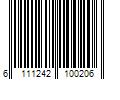 6 111242 100206